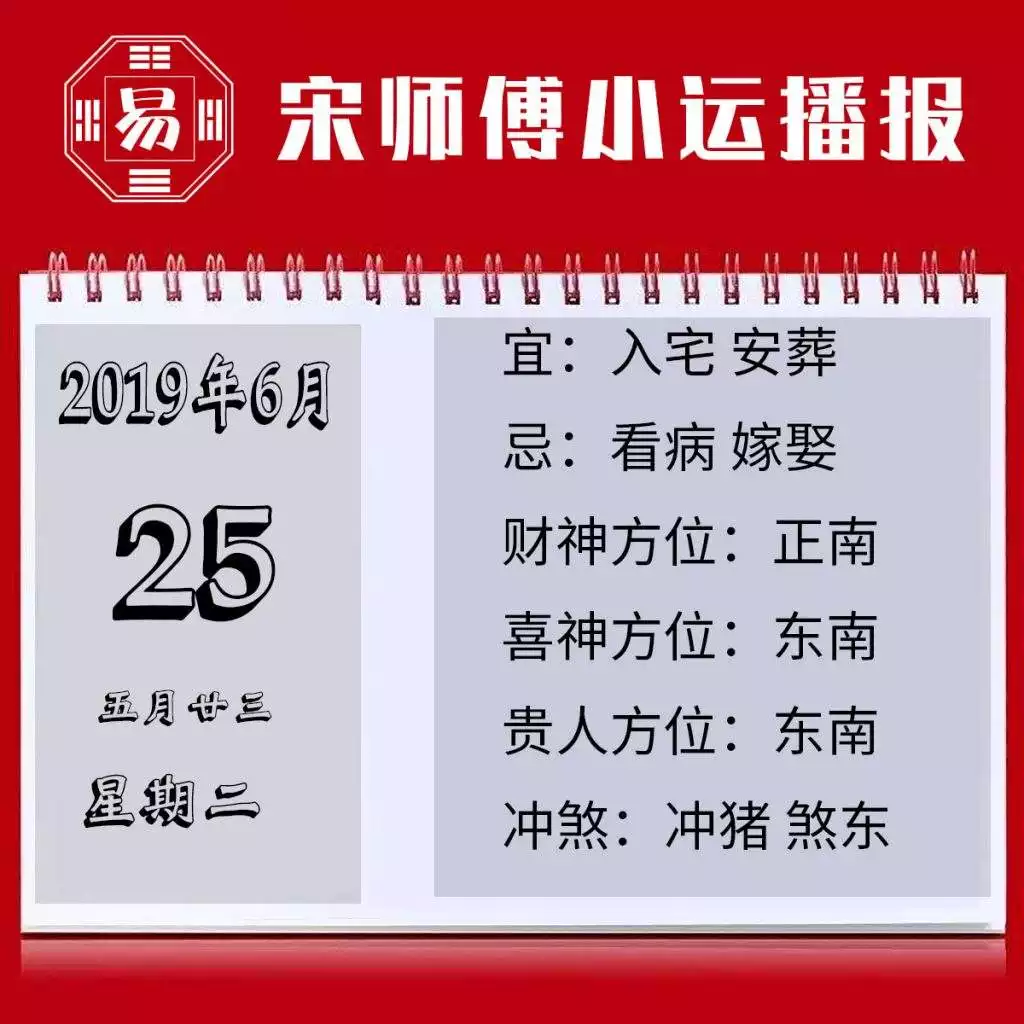 易

宋师傅小运播报

2019年6月

25

五月廿三

星期二

宜：入宅 安葬

忌：看病 嫁娶

财神方位：正南

喜神方位：东南

贵人方位：东南

冲煞：冲猪 煞东